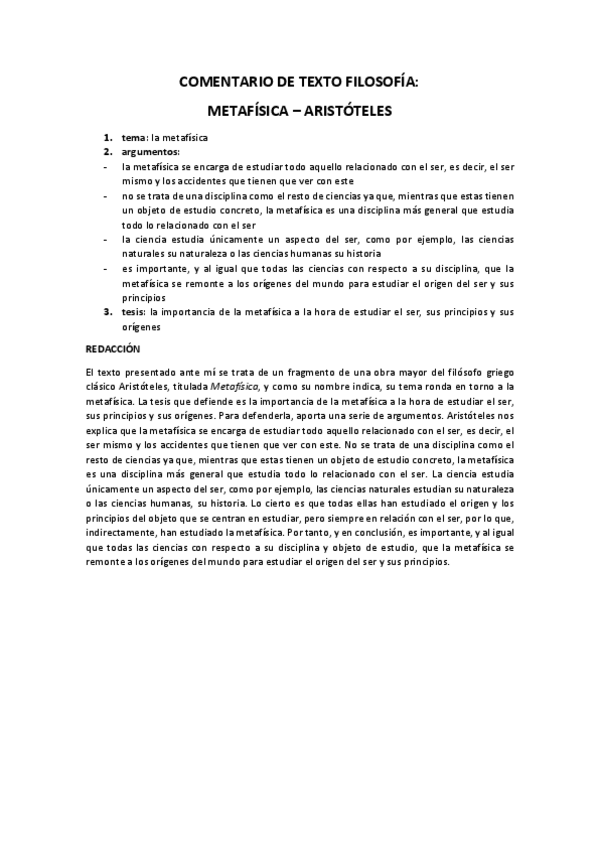 COMENTARIO DE TEXTO FILOSOFÍA:

METAFÍSICA – ARISTÓTELES

1. tema: la metafísica
2. argumentos:
- la metafísica se encarga de estudiar todo aquello relacionado con el ser, es decir, el ser mismo y los accidentes que tienen que ver con este
- no se trata de una disciplina como el resto de ciencias ya que, mientras que estas tienen un objeto de estudio concreto, la metafísica es una disciplina más general que estudia todo lo relacionado con el ser
- la ciencia estudia únicamente un aspecto del ser, como por ejemplo, las ciencias naturales su naturaleza o las ciencias humanas su historia
- es importante, y al igual que todas las ciencias con respecto a su disciplina, que la metafísica se remonte a los orígenes del mundo para estudiar el origen del ser y sus principios
3. tesis: la importancia de la metafísica a la hora de estudiar el ser, sus principios y sus orígenes

REDACCIÓN

El texto presentado ante mí se trata de un fragmento de una obra mayor del filósofo griego clásico Aristóteles, titulada Metafísica, y como su nombre indica, su tema ronda en torno a la metafísica. La tesis que defiende es la importancia de la metafísica a la hora de estudiar el ser, sus principios y sus orígenes. Para defenderla, aporta una serie de argumentos. Aristóteles nos explica que la metafísica se encarga de estudiar todo aquello relacionado con el ser, es decir, el ser mismo y los accidentes que tienen que ver con este. No se trata de una disciplina como el resto de ciencias ya que, mientras que estas tienen un objeto de estudio concreto, la metafísica es una disciplina más general que estudia todo lo relacionado con el ser. La ciencia estudia únicamente un aspecto del ser, como por ejemplo, las ciencias naturales estudian su naturaleza o las ciencias humanas, su historia. Lo cierto es que todas ellas han estudiado el origen y los principios del objeto que se centran en estudiar, pero siempre en relación con el ser, por lo que, indirectamente, han estudiado la metafísica. Por tanto, y en conclusión, es importante, y al igual que todas las ciencias con respecto a su disciplina y objeto de estudio, que la metafísica se remonte a los orígenes del mundo para estudiar el origen del ser y sus principios.